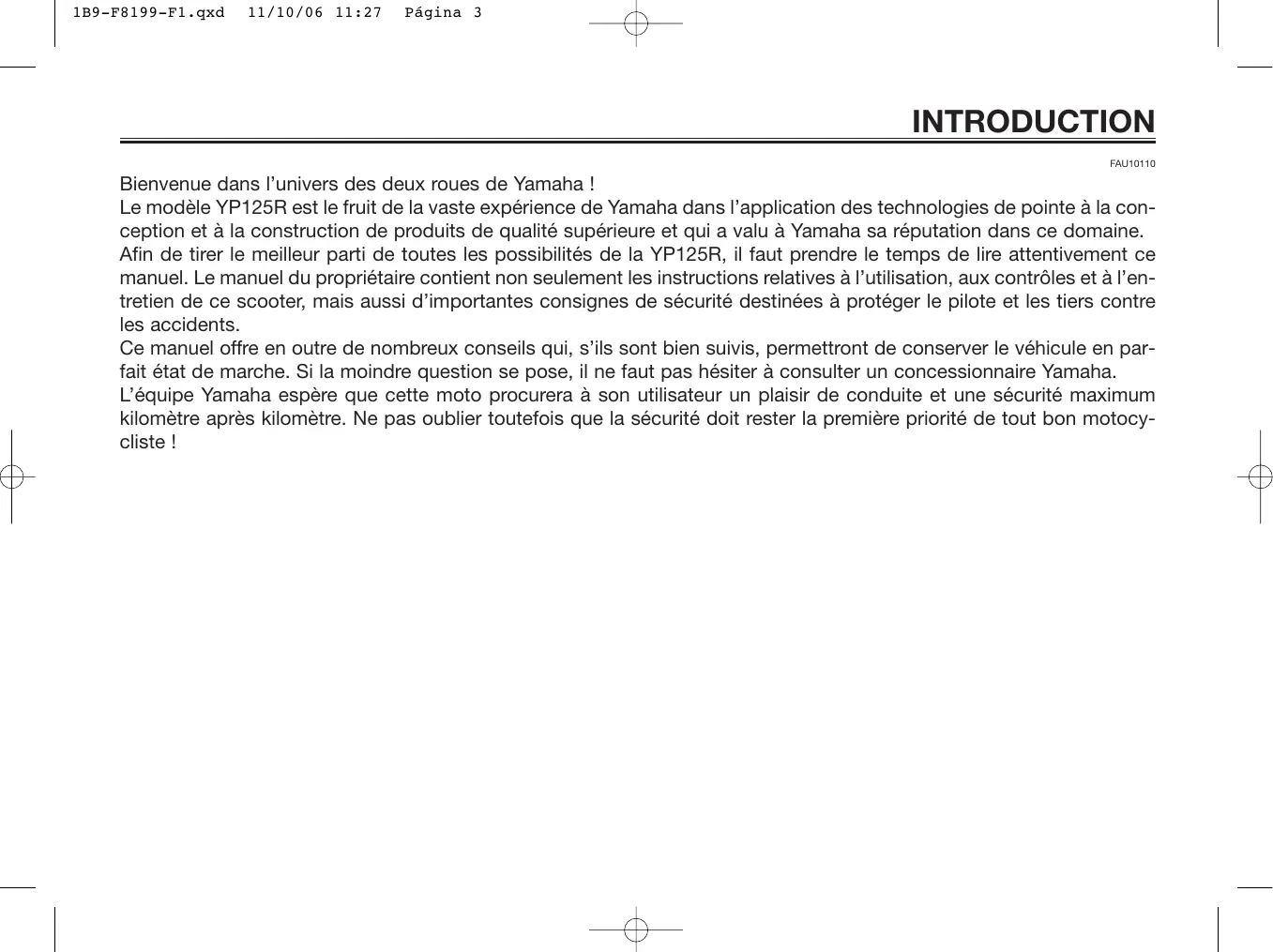 1B9-F8199-F1.qxd 11/10/06 11:27 Página 3

INTRODUCTION

FAU10110

Bienvenue dans l’univers des deux roues de Yamaha !
Le modèle YP125R est le fruit de la vaste expérience de Yamaha dans l’application des technologies de pointe à la conception et à la construction de produits de qualité supérieure et qui a valu à Yamaha sa réputation dans ce domaine.
Afin de tirer le meilleur parti de toutes les possibilités de la YP125R, il faut prendre le temps de lire attentivement ce manuel. Le manuel du propriétaire contient non seulement les instructions relatives à l’utilisation, aux contrôles et à l’entretien de ce scooter, mais aussi d’importantes consignes de sécurité destinées à protéger le pilote et les tiers contre les accidents.
Ce manuel offre en outre de nombreux conseils qui, s’ils sont bien suivis, permettront de conserver le véhicule en parfait état de marche. Si la moindre question se pose, il ne faut pas hésiter à consulter un concessionnaire Yamaha.
L’équipe Yamaha espère que cette moto procurera à son utilisateur un plaisir de conduite et une sécurité maximum kilomètre après kilomètre. Ne pas oublier toutefois que la sécurité doit rester la première priorité de tout bon motocycliste !